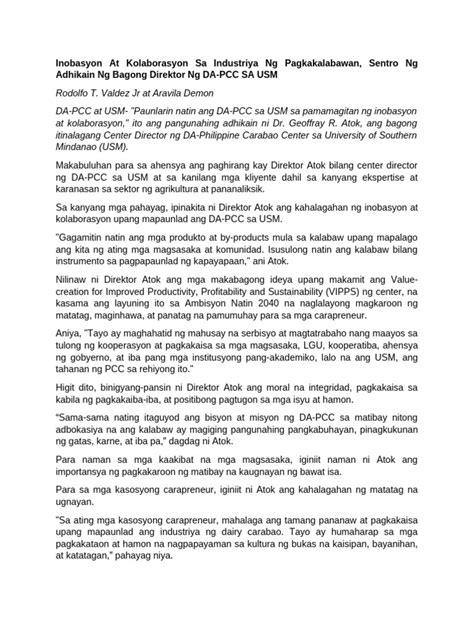 Inobasyon At Kolaborasyon Sa Industriya Ng Pagkakalabawan, Sentro Ng Adhikain Ng Bagong Direktor Ng DA-PCC SA USM

Rodolfo T. Valdez Jr at Aravila Demon

DA-PCC at USM- "Paunlarin natin ang DA-PCC sa USM sa pamamagitan ng inobasyon at kolaborasyon," ito ang pangunahing adhikain ni Dr. Geoffray R. Atok, ang bagong itinalagang Center Director ng DA-Philippine Carabao Center sa University of Southern Mindanao (USM).

Makabuluhan para sa ahensya ang paghirang kay Direktor Atok bilang center director ng DA-PCC sa USM at sa kanilang mga kliyente dahil sa kanyang ekspertise at karanasan sa sektor ng agrikultura at pananaliksik.

Sa kanyang mga pahayag, ipinakita ni Direktor Atok ang kahalagahan ng inobasyon at kolaborasyon upang mapaunlad ang DA-PCC sa USM.

"Gagamitin natin ang mga produkto at by-products mula sa kalabaw upang mapalago ang kita ng ating mga magsasaka at komunidad. Isusulong natin ang kalabaw bilang instrumento sa pagpapaunlad ng kapayapaan," ani Atok.

Nilinaw ni Direktor Atok ang mga makabagong ideya upang makamit ang Value-creation for Improved Productivity, Profitability and Sustainability (VIPPS) ng center, na kasama ang layuning ito sa Ambisyon Natin 2040 na naglalayong magkaroon ng matatag, maginhawa, at panatag na pamumuhay para sa mga carapreneur.

Aniya, "Tayo ay maghahatid ng mahusay na serbisyo at magtatrabaho nang maayos sa tulong ng kooperasyon at pagkakaisa sa mga magsasaka, LGU, kooperatiba, ahensya ng gobyerno, at iba pang mga institusyong pang-akademiko, lalo na ang USM, ang tahanan ng PCC sa rehiyong ito."

Higit dito, binigyang-pansin ni Direktor Atok ang moral na integridad, pagkakaisa sa kabila ng pagkakaiba-iba, at positibong pagtugon sa mga isyu at hamon.

"Sama-sama nating itaguyod ang bisyon at misyon ng DA-PCC sa matibay nitong adbokasiya na ang kalabaw ay magiging pangunahing pangkabuhayan, pinagkukunan ng gatas, karne, at iba pa," dagdag ni Atok.

Para naman sa mga kaakibat na mga magsasaka, iginiit naman ni Atok ang importansya ng pagkakaroon ng matibay na kaugnayan ng bawat isa.

Para sa mga kasosyong carapreneur, iginiit ni Atok ang kahalagahan ng matatag na ugnayan.

"Sa ating mga kasosyong carapreneur, mahalaga ang tamang pananaw at pagkakaisa upang mapaunlad ang industriya ng dairy carabao. Tayo ay humaharap sa mga pagkakataon at hamon na nagpapayaman sa kultura ng bukas na kaisipan, bayanihan, at katatagan," pahayag niya.